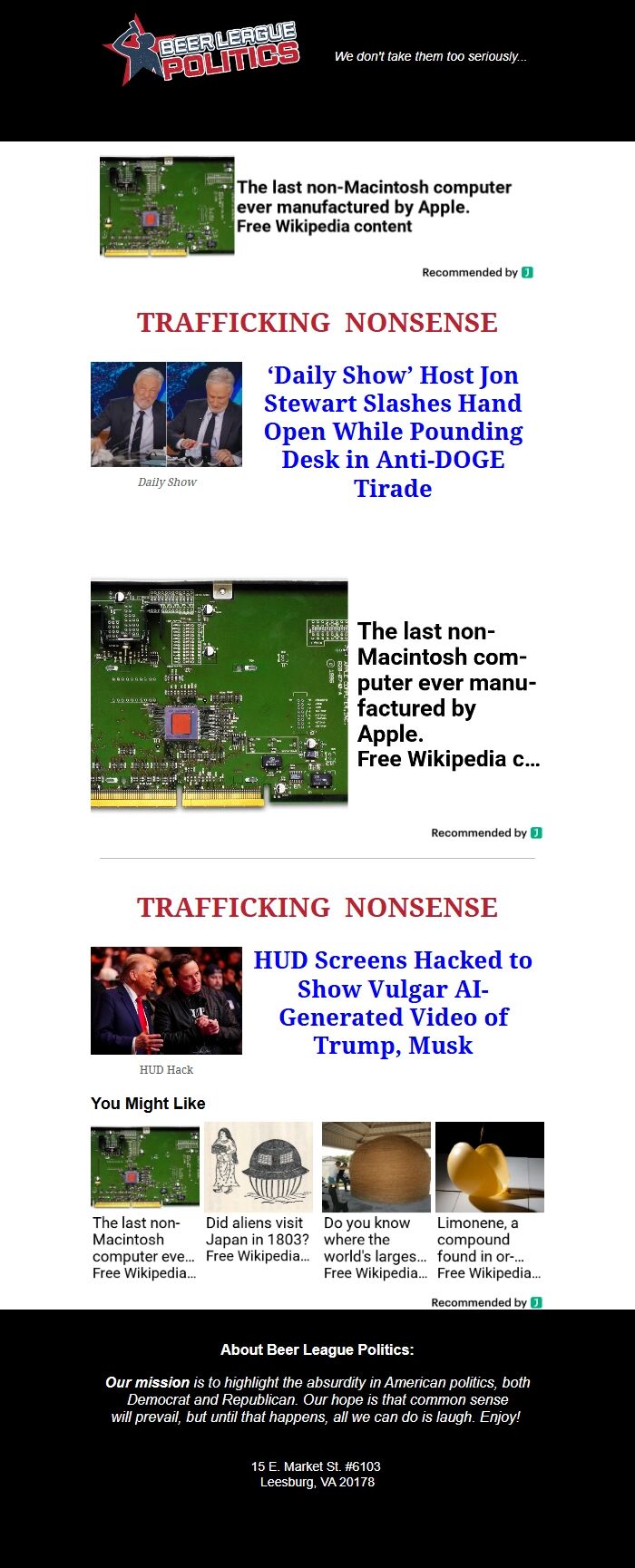 BEER LEAGUE POLITICS

We don't take them too seriously...

The last non-Macintosh computer ever manufactured by Apple. Free Wikipedia content

Recommended by

TRAFFICKING NONSENSE

Daily Show

‘Daily Show’ Host Jon Stewart Slashes Hand Open While Pounding Desk in Anti-DOGE Tirade

The last non-Macintosh computer ever manufactured by Apple. Free Wikipedia c...

Recommended by

TRAFFICKING NONSENSE

HUD Hack

HUD Screens Hacked to Show Vulgar AI-Generated Video of Trump, Musk

You Might Like

The last non-Macintosh computer eve... Free Wikipedia...

Did aliens visit Japan in 1803? Free Wikipedia...

Do you know where the world's larges... Free Wikipedia...

Limonene, a compound found in or-... Free Wikipedia...

Recommended by

About Beer League Politics:

Our mission is to highlight the absurdity in American politics, both Democrat and Republican. Our hope is that common sense will prevail, but until that happens, all we can do is laugh. Enjoy!

15 E. Market St. #6103
Leesburg, VA 20178